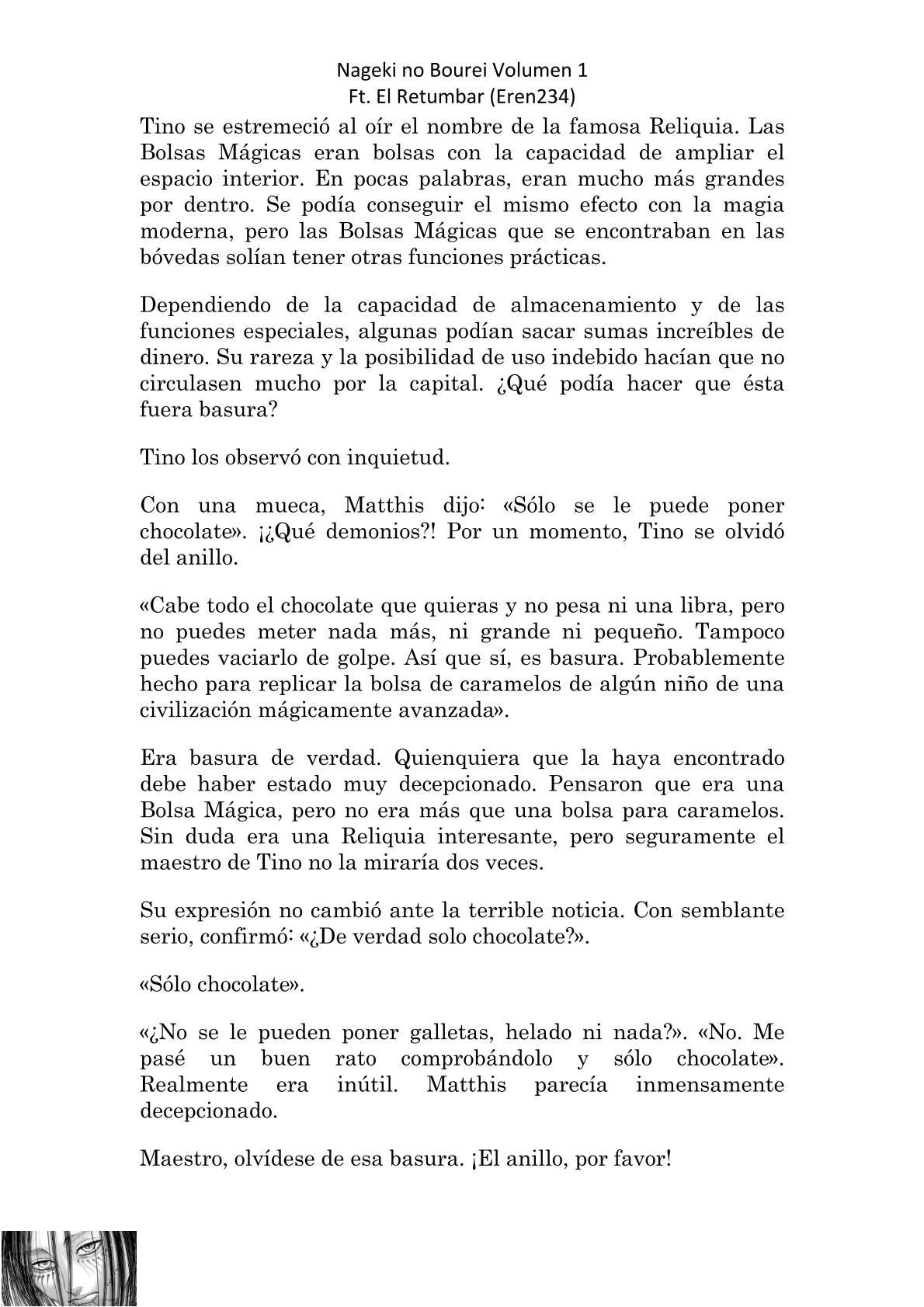 Nageki no Bourei Volumen 1
Ft. El Retumbar (Eren234)

Tino se estremeció al oír el nombre de la famosa Reliquia. Las Bolsas Mágicas eran bolsas con la capacidad de ampliar el espacio interior. En pocas palabras, eran mucho más grandes por dentro. Se podía conseguir el mismo efecto con la magia moderna, pero las Bolsas Mágicas que se encontraban en las bóvedas solían tener otras funciones prácticas.

Dependiendo de la capacidad de almacenamiento y de las funciones especiales, algunas podían sacar sumas increíbles de dinero. Su rareza y la posibilidad de uso indebido hacían que no circulasen mucho por la capital. ¿Qué podía hacer que ésta fuera basura?

Tino los observó con inquietud.

Con una mueca, Matthis dijo: «Sólo se le puede poner chocolate». ¡¿Qué demonios?! Por un momento, Tino se olvidó del anillo.

«Cabe todo el chocolate que quieras y no pesa ni una libra, pero no puedes meter nada más, ni grande ni pequeño. Tampoco puedes vaciarlo de golpe. Así que sí, es basura. Probablemente hecho para replicar la bolsa de caramelos de algún niño de una civilización mágicamente avanzada».

Era basura de verdad. Quienquiera que la haya encontrado debe haber estado muy decepcionado. Pensaron que era una Bolsa Mágica, pero no era más que una bolsa para caramelos. Sin duda era una Reliquia interesante, pero seguramente el maestro de Tino no la miraría dos veces.

Su expresión no cambió ante la terrible noticia. Con semblante serio, confirmó: «¿De verdad solo chocolate?».

«Sólo chocolate».

«¿No se le pueden poner galletas, helado ni nada?». «No. Me pasé un buen rato comprobándolo y sólo chocolate». Realmente era inútil. Matthis parecía inmensamente decepcionado.

Maestro, olvídese de esa basura. ¡El anillo, por favor!